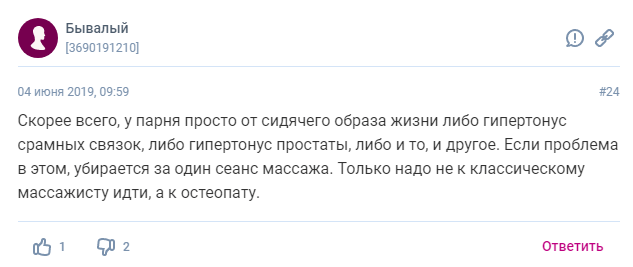 Бывалый
[3690191210]

04 июня 2019, 09:59

#24

Скорее всего, у парня просто от сидячего образа жизни либо гипертонус срамных связок, либо гипертонус простаты, либо и то, и другое. Если проблема в этом, убирается за один сеанс массажа. Только надо не к классическому массажисту идти, а к остеопату.

1

2

Ответить